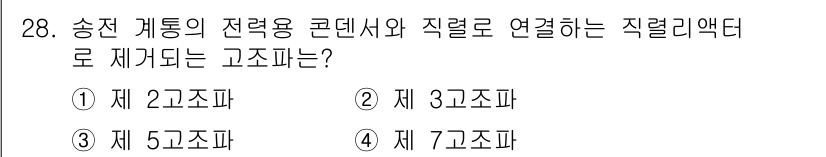 28. 송전 계통의 전력용 콘덴서와 직렬로 연결하는 직렬리액터로 제거되는 고조파는?

① 제 2고조파 ② 제 3고조파

③ 제 5고조파 ④ 제 7고조파